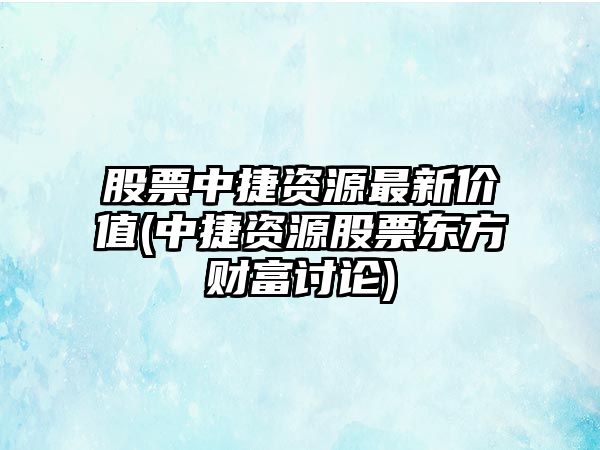 股票中捷资源最新价值(中捷资源股票东方财富讨论)